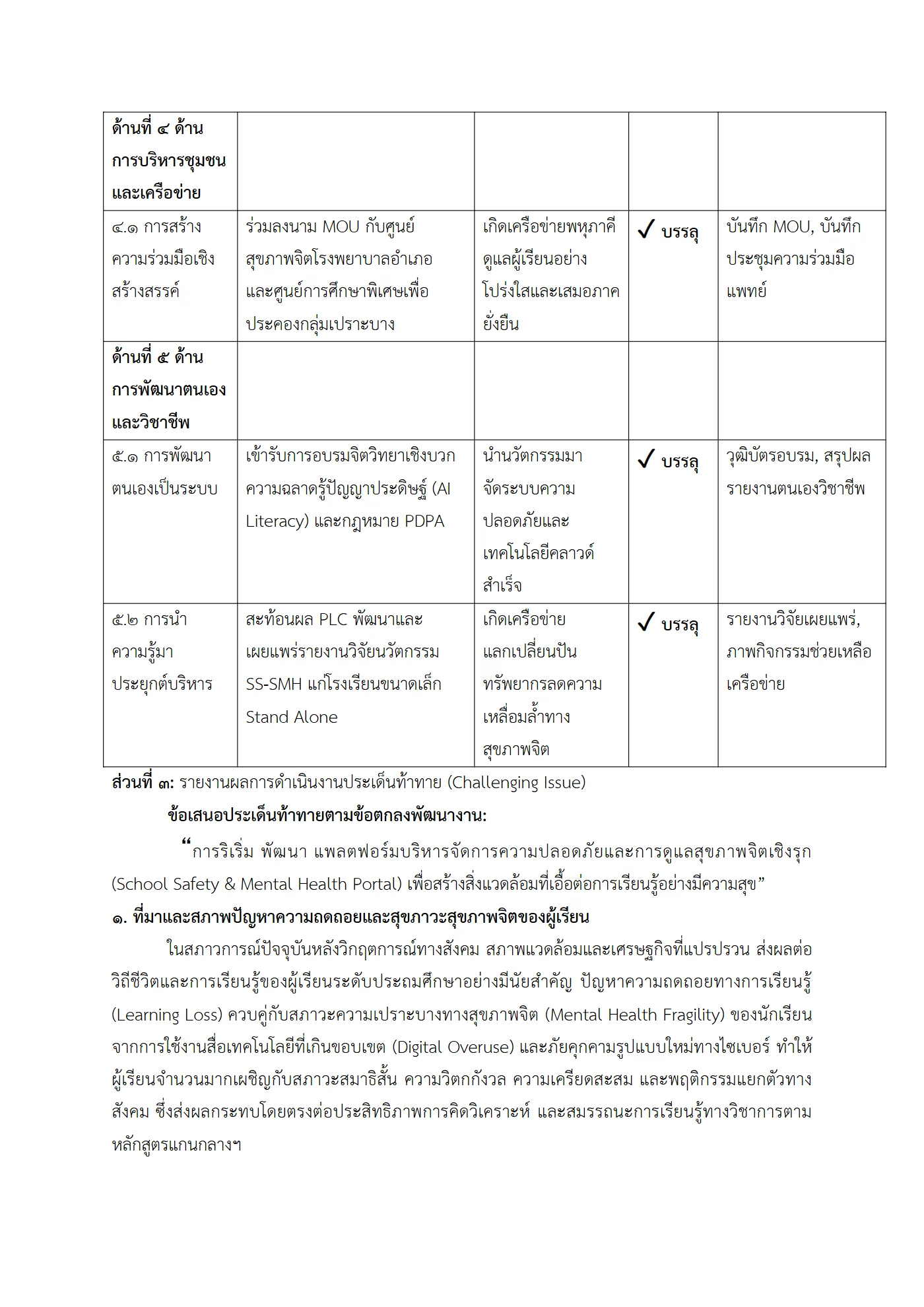 | ด้านที่ ๔ ด้านการบริหารชุมชนและเครือข่าย | | | | |
|---|---|---|---|---|
| ๔.๑ การสร้างความร่วมมือเชิงสร้างสรรค์ | ร่วมลงนาม MOU กับศูนย์สุขภาพจิตโรงพยาบาลอำเภอและศูนย์การศึกษาพิเศษเพื่อประคองกลุ่มเปราะบาง | เกิดเครือข่ายพหุภาคีดูแลผู้เรียนอย่างโปร่งใสและเสมอภาคยั่งยืน | ✓ บรรลุ | บันทึก MOU, บันทึกประชุมความร่วมมือแพทย์ |
| ด้านที่ ๕ ด้านการพัฒนาตนเองและวิชาชีพ | | | | |
| ๕.๑ การพัฒนาตนเองเป็นระบบ | เข้ารับการอบรมจิตวิทยาเชิงบวก ความฉลาดรู้ปัญญาประดิษฐ์ (AI Literacy) และกฎหมาย PDPA | นำนวัตกรรมมาจัดระบบความปลอดภัยและเทคโนโลยีคลาวด์สำเร็จ | ✓ บรรลุ | วุฒิบัตรอบรม, สรุปผลรายงานตนเองวิชาชีพ |
| ๕.๒ การนำความรู้มาประยุกต์บริหาร | สะท้อนผล PLC พัฒนาและเผยแพร่รายงานวิจัยนวัตกรรม SS-SMH แก่โรงเรียนขนาดเล็ก Stand Alone | เกิดเครือข่ายแลกเปลี่ยนปันทรัพยากรลดความเหลื่อมล้ำทางสุขภาพจิต | ✓ บรรลุ | รายงานวิจัยเผยแพร่, ภาพกิจกรรมช่วยเหลือเครือข่าย |

ส่วนที่ ๓: รายงานผลการดำเนินงานประเด็นท้าทาย (Challenging Issue)

ข้อเสนอประเด็นท้าทายตามข้อตกลงพัฒนางาน:

"การริเริ่ม พัฒนา แพลตฟอร์มบริหารจัดการความปลอดภัยและการดูแลสุขภาพจิตเชิงรุก (School Safety & Mental Health Portal) เพื่อสร้างสิ่งแวดล้อมที่เอื้อต่อการเรียนรู้อย่างมีความสุข"

๑. ที่มาและสภาพปัญหาความถดถอยและสุขภาวะสุขภาพจิตของผู้เรียน

ในสภาวการณ์ปัจจุบันหลังวิกฤตการณ์ทางสังคม สภาพแวดล้อมและเศรษฐกิจที่แปรปรวน ส่งผลต่อวิถีชีวิตและการเรียนรู้ของผู้เรียนระดับประถมศึกษาอย่างมีนัยสำคัญ ปัญหาความถดถอยทางการเรียนรู้ (Learning Loss) ควบคู่กับสภาวะความเปราะบางทางสุขภาพจิต (Mental Health Fragility) ของนักเรียนจากการใช้งานสื่อเทคโนโลยีที่เกินขอบเขต (Digital Overuse) และภัยคุกคามรูปแบบใหม่ทางไซเบอร์ ทำให้ผู้เรียนจำนวนมากเผชิญกับสภาวะสมาธิสั้น ความวิตกกังวล ความเครียดสะสม และพฤติกรรมแยกตัวทางสังคม ซึ่งส่งผลกระทบโดยตรงต่อประสิทธิภาพการคิดวิเคราะห์ และสมรรถนะการเรียนรู้ทางวิชาการตามหลักสูตรแกนกลางฯ